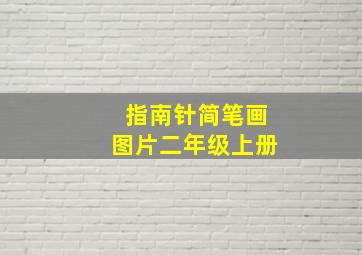 指南针简笔画
图片二年级上册